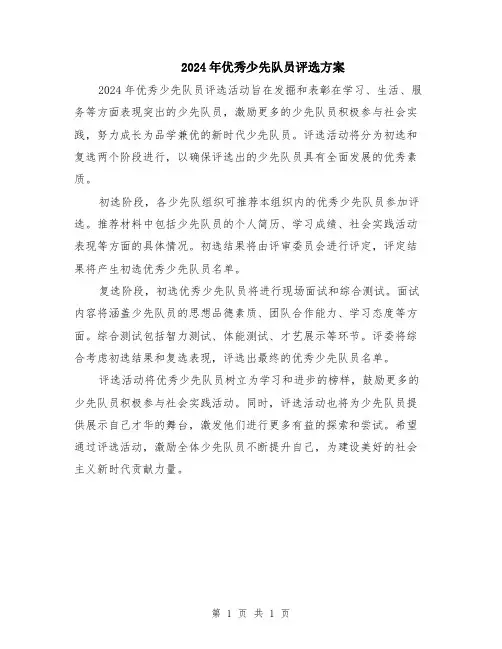 2024年优秀少先队员评选方案

2024年优秀少先队员评选活动旨在发掘和表彰在学习、生活、服务等方面表现突出的少先队员，激励更多的少先队员积极参与社会实践，努力成长为品学兼优的新时代少先队员。评选活动将分为初选和复选两个阶段进行，以确保评选出的少先队员具有全面发展的优秀素质。

初选阶段，各少先队组织可推荐本组织内的优秀少先队员参加评选。推荐材料中包括少先队员的个人简历、学习成绩、社会实践活动表现等方面的具体情况。初选结果将由评审委员会进行评定，评定结果将产生初选优秀少先队员名单。

复选阶段，初选优秀少先队员将进行现场面试和综合测试。面试内容将涵盖少先队员的思想品德素质、团队合作能力、学习态度等方面。综合测试包括智力测试、体能测试、才艺展示等环节。评委将综合考虑初选结果和复选表现，评选出最终的优秀少先队员名单。

评选活动将优秀少先队员树立为学习和进步的榜样，鼓励更多的少先队员积极参与社会实践活动。同时，评选活动也将为少先队员提供展示自己才华的舞台，激发他们进行更多有益的探索和尝试。希望通过评选活动，激励全体少先队员不断提升自己，为建设美好的社会主义新时代贡献力量。

第 1 页 共 1 页